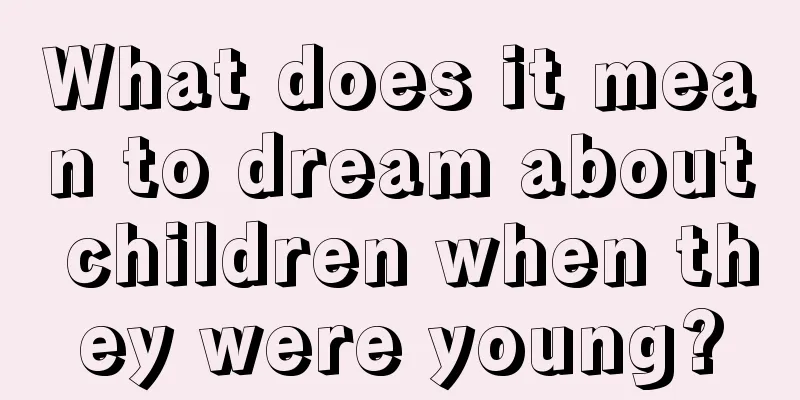 What does it mean to dream about children when they were young?